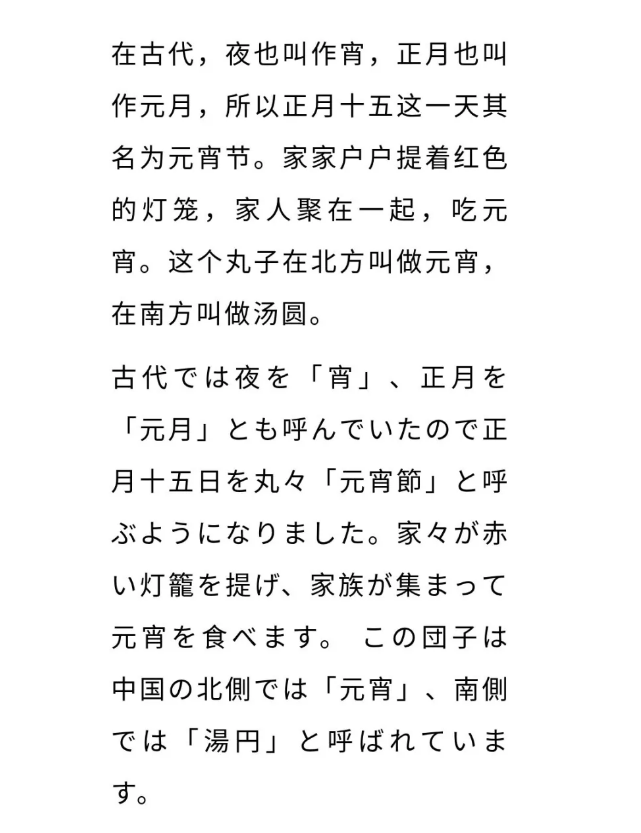 在古代，夜也叫作宵，正月也叫作元月，所以正月十五这一天其名为元宵节。家家户户提着红色的灯笼，家人聚在一起，吃元宵。这个丸子在北方叫做元宵，在南方叫做汤圆。

古代では夜を「宵」、正月を「元月」とも呼んでいたので正月十五日を丸々「元宵節」と呼ぶようになりました。家々が赤い灯籠を提げ、家族が集まって元宵を食べます。 この団子は中国の北側では「元宵」、南側では「湯円」と呼ばれています。